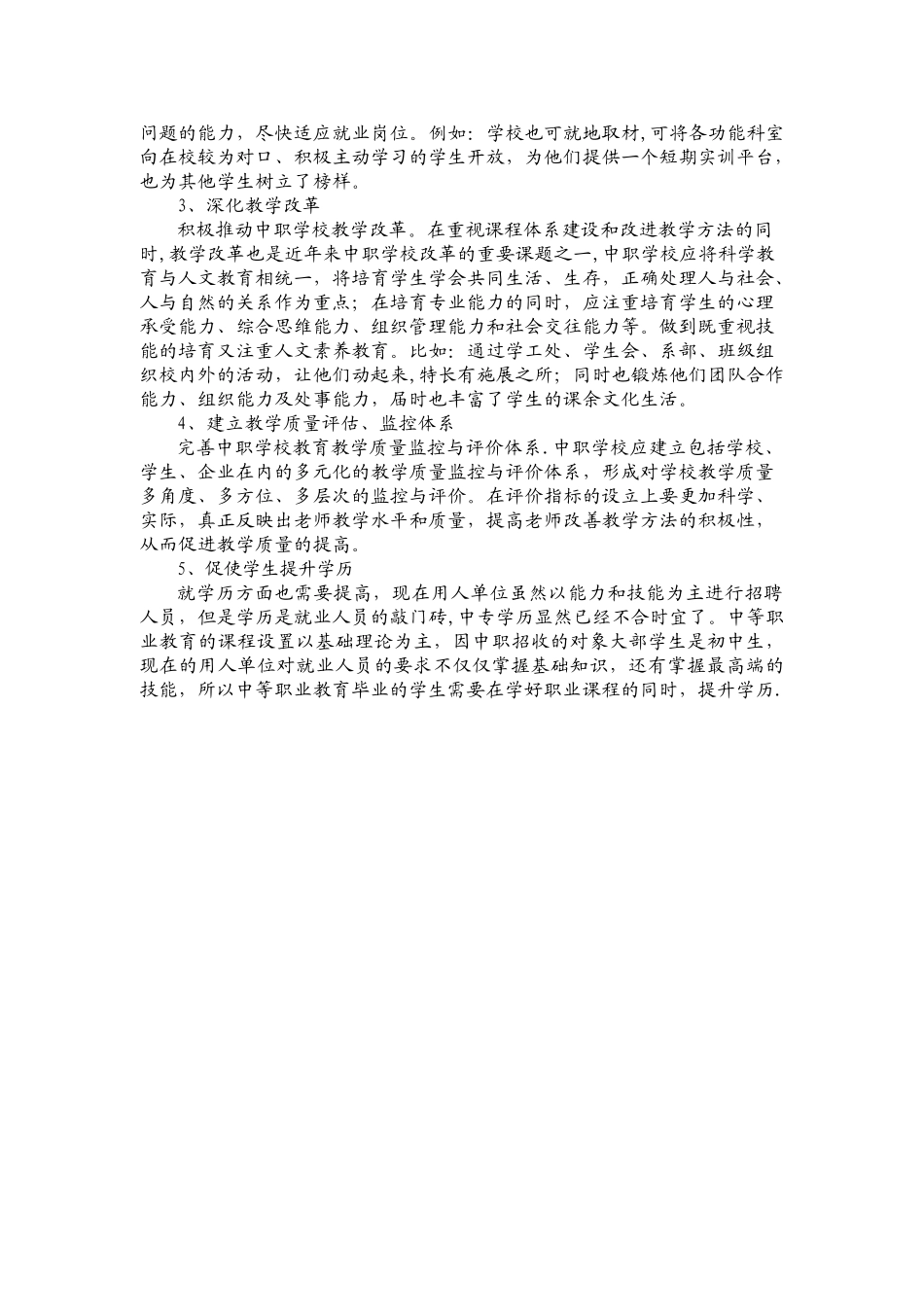 问题的能力，尽快适应就业岗位。例如：学校也可就地取材，可将各功能科室向在校较为对口、积极主动学习的学生开放，为他们提供一个短期实训平台，也为其他学生树立了榜样。

3、深化教学改革

积极推动中职学校教学改革。在重视课程体系建设和改进教学方法的同时，教学改革也是近年来中职学校改革的重要课题之一，中职学校应将科学教育与人文教育相统一，将培育学生学会共同生活、生存，正确处理人与社会、人与自然的关系作为重点；在培育专业能力的同时，应注重培育学生的心理承受能力、综合思维能力、组织管理能力和社会交往能力等。做到既重视技能的培育又注重人文素养教育。比如：通过学工处、学生会、系部、班级组织校内外的活动，让他们动起来，特长有施展之所；同时也锻炼他们团队合作能力、组织能力及处事能力，届时也丰富了学生的课余文化生活。

4、建立教学质量评估、监控体系

完善中职学校教育教学质量监控与评价体系．中职学校应建立包括学校、学生、企业在内的多元化的教学质量监控与评价体系，形成对学校教学质量多角度、多方位、多层次的监控与评价。在评价指标的设立上要更加科学、实际，真正反映出老师教学水平和质量，提高老师改善教学方法的积极性，从而促进教学质量的提高。

5、促使学生提升学历

就学历方面也需要提高，现在用人单位虽然以能力和技能为主进行招聘人员，但是学历是就业人员的敲门砖，中专学历显然已经不合时宜了。中等职业教育的课程设置以基础理论为主，因中职招收的对象大部学生是初中生，现在的用人单位对就业人员的要求不仅仅掌握基础知识，还有掌握最高端的技能，所以中等职业教育毕业的学生需要在学好职业课程的同时，提升学历．